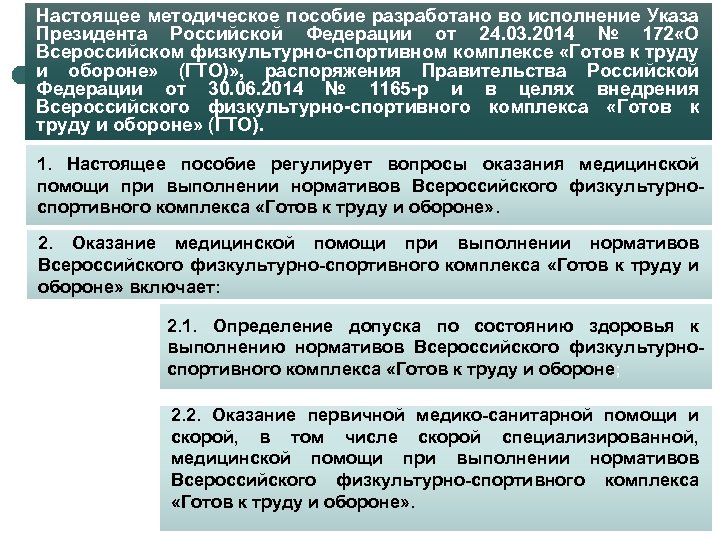 Настоящее методическое пособие разработано во исполнение Указа Президента Российской Федерации от 24.03.2014 № 172«О Всероссийском физкультурно-спортивном комплексе «Готов к труду и обороне» (ГТО)», распоряжения Правительства Российской Федерации от 30.06.2014 № 1165-р и в целях внедрения Всероссийского физкультурно-спортивного комплекса «Готов к труду и обороне» (ГТО).

1. Настоящее пособие регулирует вопросы оказания медицинской помощи при выполнении нормативов Всероссийского физкультурно-спортивного комплекса «Готов к труду и обороне».

2. Оказание медицинской помощи при выполнении нормативов Всероссийского физкультурно-спортивного комплекса «Готов к труду и обороне» включает:

2.1. Определение допуска по состоянию здоровья к выполнению нормативов Всероссийского физкультурно-спортивного комплекса «Готов к труду и обороне;

2.2. Оказание первичной медико-санитарной помощи и скорой, в том числе скорой специализированной, медицинской помощи при выполнении нормативов Всероссийского физкультурно-спортивного комплекса «Готов к труду и обороне».